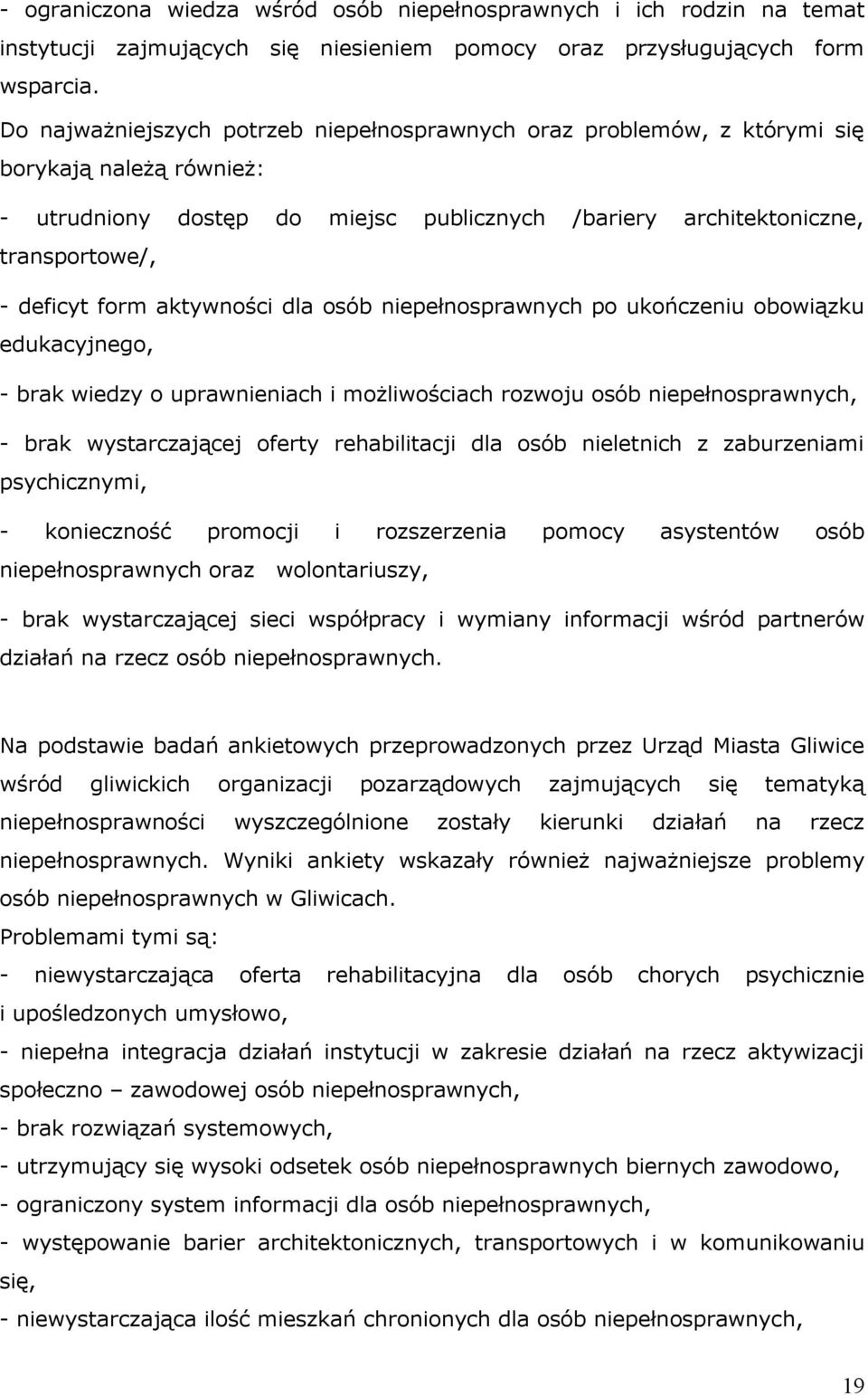 - ograniczona wiedza wśród osób niepełnosprawnych i ich rodzin na temat instytucji zajmujących się niesieniem pomocy oraz przysługujących form wsparcia.

Do najważniejszych potrzeb niepełnosprawnych oraz problemów, z którymi się borykają należą również:

- utrudniony dostęp do miejsc publicznych /bariery architektoniczne, transportowe/,

- deficyt form aktywności dla osób niepełnosprawnych po ukończeniu obowiązku edukacyjnego,

- brak wiedzy o uprawnieniach i możliwościach rozwoju osób niepełnosprawnych,

- brak wystarczającej oferty rehabilitacji dla osób nieletnich z zaburzeniami psychicznymi,

- konieczność promocji i rozszerzenia pomocy asystentów osób niepełnosprawnych oraz wolontariuszy,

- brak wystarczającej sieci współpracy i wymiany informacji wśród partnerów działań na rzecz osób niepełnosprawnych.

Na podstawie badań ankietowych przeprowadzonych przez Urząd Miasta Gliwice wśród gliwickich organizacji pozarządowych zajmujących się tematyką niepełnosprawności wyszczególnione zostały kierunki działań na rzecz niepełnosprawnych. Wyniki ankiety wskazały również najważniejsze problemy osób niepełnosprawnych w Gliwicach.
Problemami tymi są:
- niewystarczająca oferta rehabilitacyjna dla osób chorych psychicznie i upośledzonych umysłowo,
- niepełna integracja działań instytucji w zakresie działań na rzecz aktywizacji społeczno – zawodowej osób niepełnosprawnych,
- brak rozwiązań systemowych,
- utrzymujący się wysoki odsetek osób niepełnosprawnych biernych zawodowo,
- ograniczony system informacji dla osób niepełnosprawnych,
- występowanie barier architektonicznych, transportowych i w komunikowaniu się,
- niewystarczająca ilość mieszkań chronionych dla osób niepełnosprawnych,

19